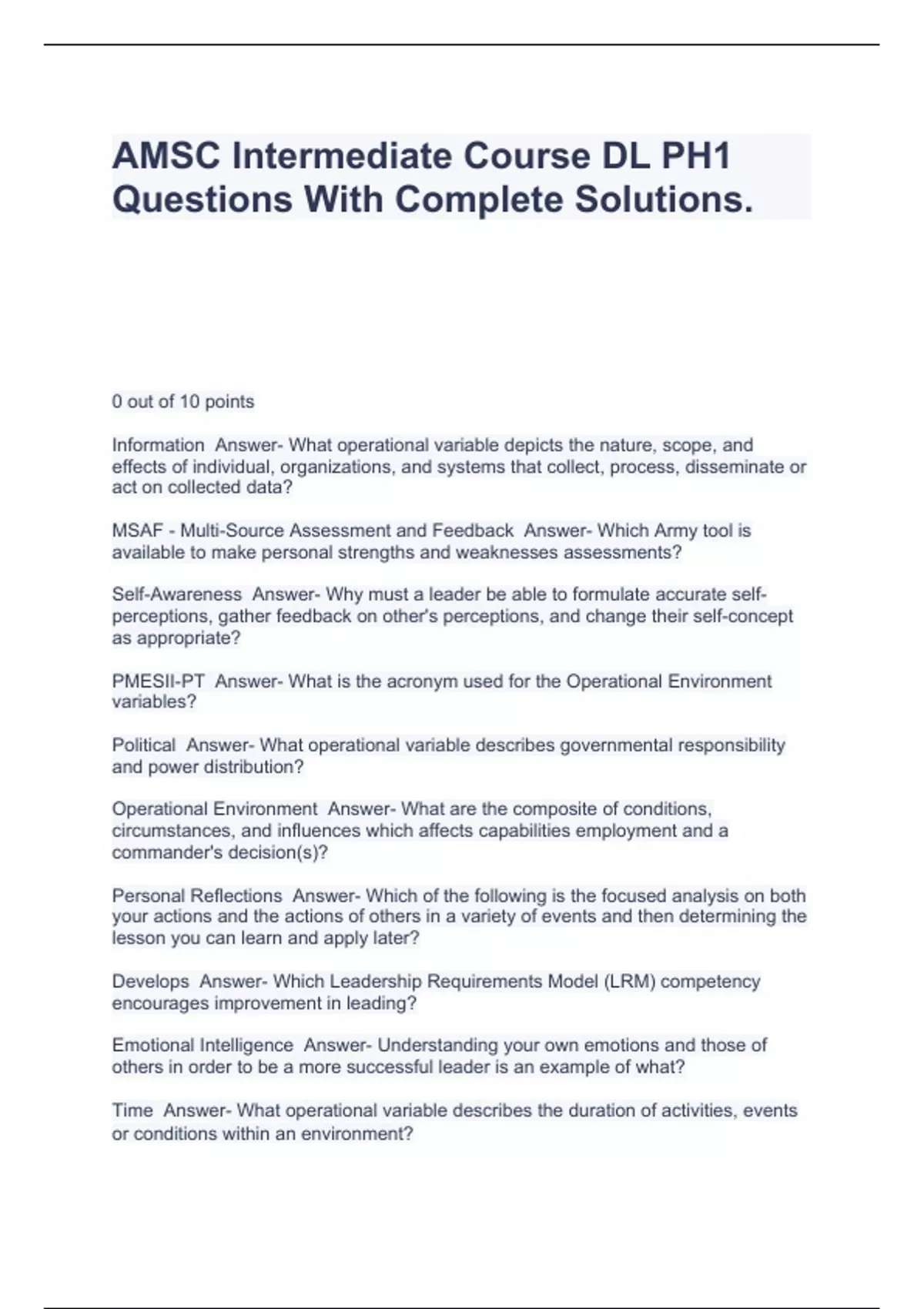 AMSC Intermediate Course DL PH1 Questions With Complete Solutions.

0 out of 10 points

Information  Answer- What operational variable depicts the nature, scope, and effects of individual, organizations, and systems that collect, process, disseminate or act on collected data?

MSAF - Multi-Source Assessment and Feedback  Answer- Which Army tool is available to make personal strengths and weaknesses assessments?

Self-Awareness  Answer- Why must a leader be able to formulate accurate self-perceptions, gather feedback on other's perceptions, and change their self-concept as appropriate?

PMESII-PT  Answer- What is the acronym used for the Operational Environment variables?

Political  Answer- What operational variable describes governmental responsibility and power distribution?

Operational Environment  Answer- What are the composite of conditions, circumstances, and influences which affects capabilities employment and a commander's decision(s)?

Personal Reflections  Answer- Which of the following is the focused analysis on both your actions and the actions of others in a variety of events and then determining the lesson you can learn and apply later?

Develops  Answer- Which Leadership Requirements Model (LRM) competency encourages improvement in leading?

Emotional Intelligence  Answer- Understanding your own emotions and those of others in order to be a more successful leader is an example of what?

Time  Answer- What operational variable describes the duration of activities, events or conditions within an environment?